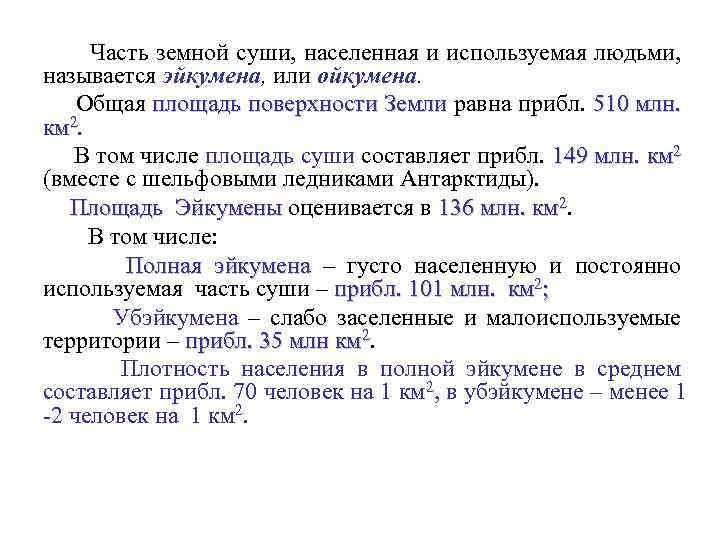 Часть земной суши, населенная и используемая людьми, называется эйкумена, или ойкумена.

Общая площадь поверхности Земли равна прибл. 510 млн. км$^2$.

В том числе площадь суши составляет прибл. 149 млн. км$^2$ (вместе с шельфовыми ледниками Антарктиды).

Площадь Эйкумены оценивается в 136 млн. км$^2$.

В том числе:

Полная эйкумена – густо населенную и постоянно используемая часть суши – прибл. 101 млн. км$^2$;

Убэйкумена – слабо заселенные и малоиспользуемые территории – прибл. 35 млн км$^2$.

Плотность населения в полной эйкумене в среднем составляет прибл. 70 человек на 1 км$^2$, в убэйкумене – менее 1 -2 человек на 1 км$^2$.